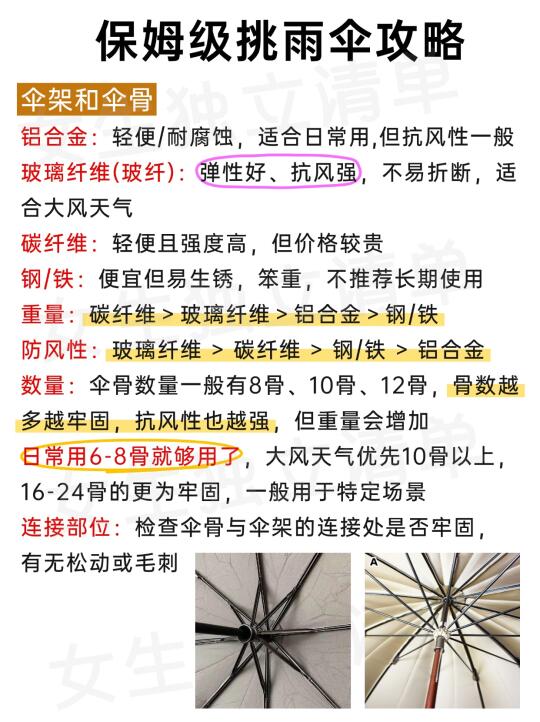 保姆级挑雨伞攻略

伞架和伞骨

铝合金：轻便/耐腐蚀，适合日常用,但抗风性一般

玻璃纤维(玻纤)：弹性好、抗风强，不易折断，适合大风天气

碳纤维：轻便且强度高，但价格较贵

钢/铁：便宜但易生锈，笨重，不推荐长期使用

重量：碳纤维 > 玻璃纤维 > 铝合金 > 钢/铁

防风性：玻璃纤维 > 碳纤维 > 钢/铁 > 铝合金

数量：伞骨数量一般有8骨、10骨、12骨，骨数越多越牢固，抗风性也越强，但重量会增加

日常用6-8骨就够用了，大风天气优先10骨以上，16-24骨的更为牢固，一般用于特定场景

连接部位：检查伞骨与伞架的连接处是否牢固，有无松动或毛刺

A

女生独立清单